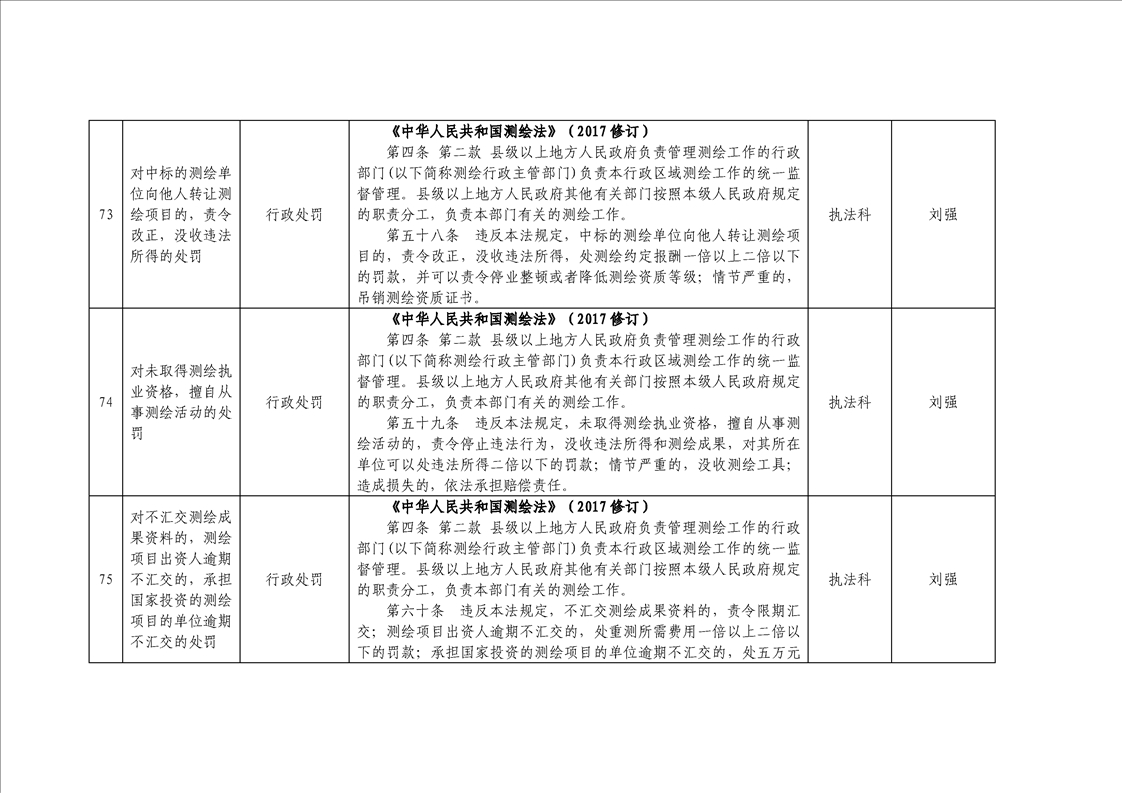 | 73 | 对中标的测绘单位向他人转让测绘项目的，责令改正，没收违法所得的处罚 | 行政处罚 | 《中华人民共和国测绘法》（2017修订） 第四条 第二款 县级以上地方人民政府负责管理测绘工作的行政部门(以下简称测绘行政主管部门)负责本行政区域测绘工作的统一监督管理。县级以上地方人民政府其他有关部门按照本级人民政府规定的职责分工，负责本部门有关的测绘工作。 第五十八条 违反本法规定，中标的测绘单位向他人转让测绘项目的，责令改正，没收违法所得，处测绘约定报酬一倍以上二倍以下的罚款，并可以责令停业整顿或者降低测绘资质等级；情节严重的，吊销测绘资质证书。 | 执法科 | 刘强 |
|---|---|---|---|---|---|
| 74 | 对未取得测绘执业资格，擅自从事测绘活动的处罚 | 行政处罚 | 《中华人民共和国测绘法》（2017修订） 第四条 第二款 县级以上地方人民政府负责管理测绘工作的行政部门(以下简称测绘行政主管部门)负责本行政区域测绘工作的统一监督管理。县级以上地方人民政府其他有关部门按照本级人民政府规定的职责分工，负责本部门有关的测绘工作。 第五十九条 违反本法规定，未取得测绘执业资格，擅自从事测绘活动的，责令停止违法行为，没收违法所得和测绘成果，对其所在单位可以处违法所得二倍以下的罚款；情节严重的，没收测绘工具；造成损失的，依法承担赔偿责任。 | 执法科 | 刘强 |
| 75 | 对不汇交测绘成果资料的，测绘项目出资人逾期不汇交的，承担国家投资的测绘项目的单位逾期不汇交的处罚 | 行政处罚 | 《中华人民共和国测绘法》（2017修订） 第四条 第二款 县级以上地方人民政府负责管理测绘工作的行政部门(以下简称测绘行政主管部门)负责本行政区域测绘工作的统一监督管理。县级以上地方人民政府其他有关部门按照本级人民政府规定的职责分工，负责本部门有关的测绘工作。 第六十条 违反本法规定，不汇交测绘成果资料的，责令限期汇交；测绘项目出资人逾期不汇交的，处重测所需费用一倍以上二倍以下的罚款；承担国家投资的测绘项目的单位逾期不汇交的，处五万元 | 执法科 | 刘强 |